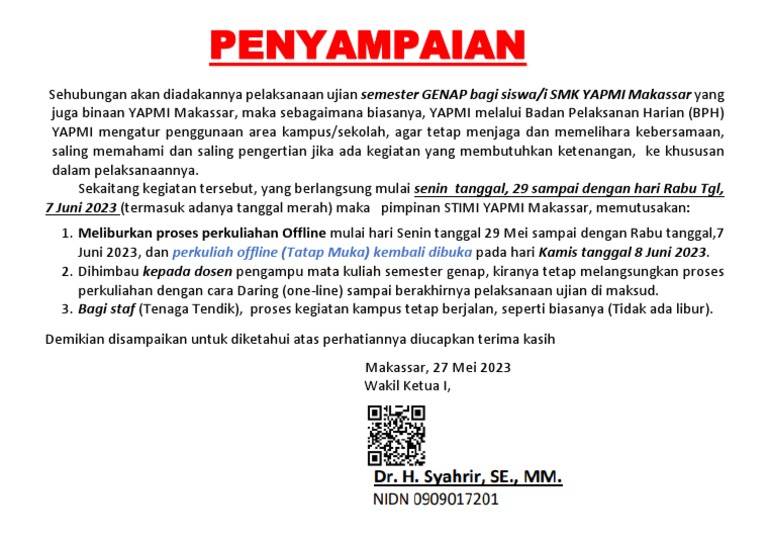 PENYAMPAIAN

Sehubungan akan diadakannya pelaksanaan ujian semester GENAP bagi siswa/i SMK YAPMI Makassar yang juga binaan YAPMI Makassar, maka sebagaimana biasanya, YAPMI melalui Badan Pelaksanan Harian (BPH) YAPMI mengatur penggunaan area kampus/sekolah, agar tetap menjaga dan memelihara kebersamaan, saling memahami dan saling pengertian jika ada kegiatan yang membutuhkan ketenangan, ke khususan dalam pelaksanaannya.

Sekaitang kegiatan tersebut, yang berlangsung mulai senin tanggal, 29 sampai dengan hari Rabu Tgl, 7 Juni 2023 (termasuk adanya tanggal merah) maka pimpinan STIMI YAPMI Makassar, memutusakan:

1. Meliburkan proses perkuliahan Offline mulai hari Senin tanggal 29 Mei sampai dengan Rabu tanggal,7 Juni 2023, dan perkuliah offline (Tatap Muka) kembali dibuka pada hari Kamis tanggal 8 Juni 2023.
2. Dihimbau kepada dosen pengampu mata kuliah semester genap, kiranya tetap melangsungkan proses perkuliahan dengan cara Daring (one-line) sampai berakhirnya pelaksanaan ujian di maksud.
3. Bagi staf (Tenaga Tendik), proses kegiatan kampus tetap berjalan, seperti biasanya (Tidak ada libur).

Demikian disampaikan untuk diketahui atas perhatiannya diucapkan terima kasih

Makassar, 27 Mei 2023
Wakil Ketua I,

Dr. H. Syahrir, SE., MM.
NIDN 0909017201